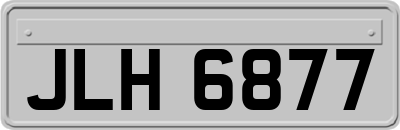 JLH 6877